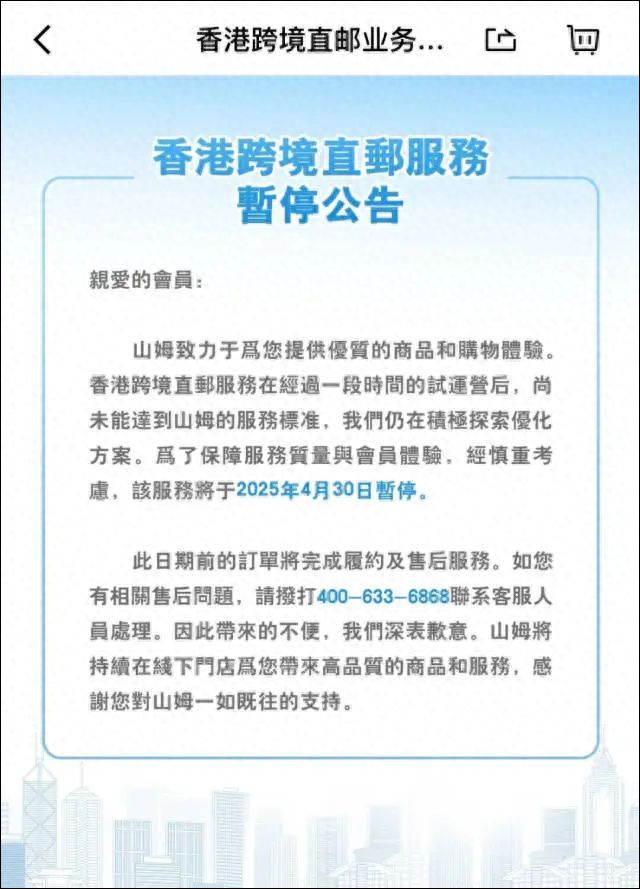 香港跨境直邮业务...

香港跨境直郵服務
暫停公告

親愛的會員：

山姆致力于爲您提供優質的商品和購物體驗。香港跨境直郵服務在經過一段時間的試運營后，尚未能達到山姆的服務標准，我們仍在積極探索優化方案。爲了保障服務質量與會員體驗，經慎重考慮，該服務將于2025年4月30日暫停。

此日期前的訂單將完成履約及售后服務。如您有相關售后問題，請撥打400-633-6868聯系客服人員處理。因此帶來的不便，我們深表歉意。山姆將持續在綫下門店爲您帶來高品質的商品和服務，感謝您對山姆一如既往的支持。